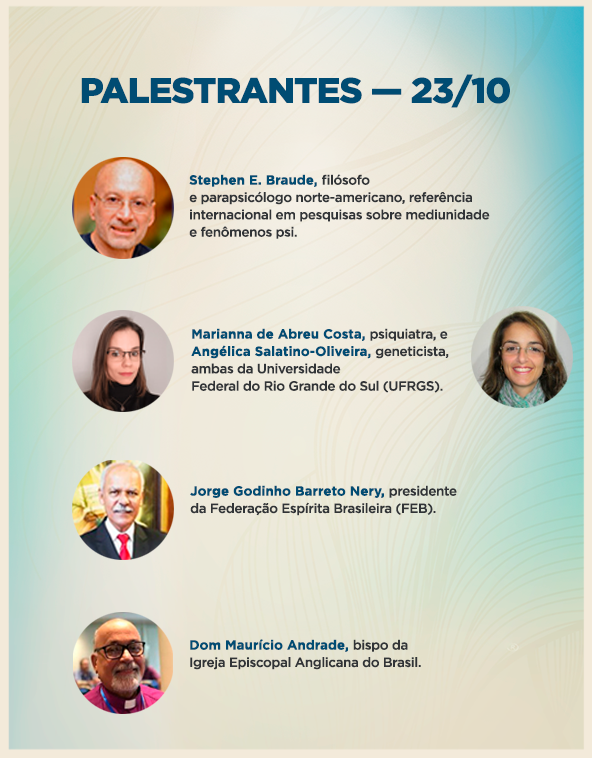 PALESTRANTES — 23/10

Stephen E. Braude, filósofo e parapsicólogo norte-americano, referência internacional em pesquisas sobre mediunidade e fenômenos psi.

Marianna de Abreu Costa, psiquiatra, e Angélica Salatino-Oliveira, geneticista, ambas da Universidade Federal do Rio Grande do Sul (UFRGS).

Jorge Godinho Barreto Nery, presidente da Federação Espírita Brasileira (FEB).

Dom Maurício Andrade, bispo da Igreja Episcopal Anglicana do Brasil.